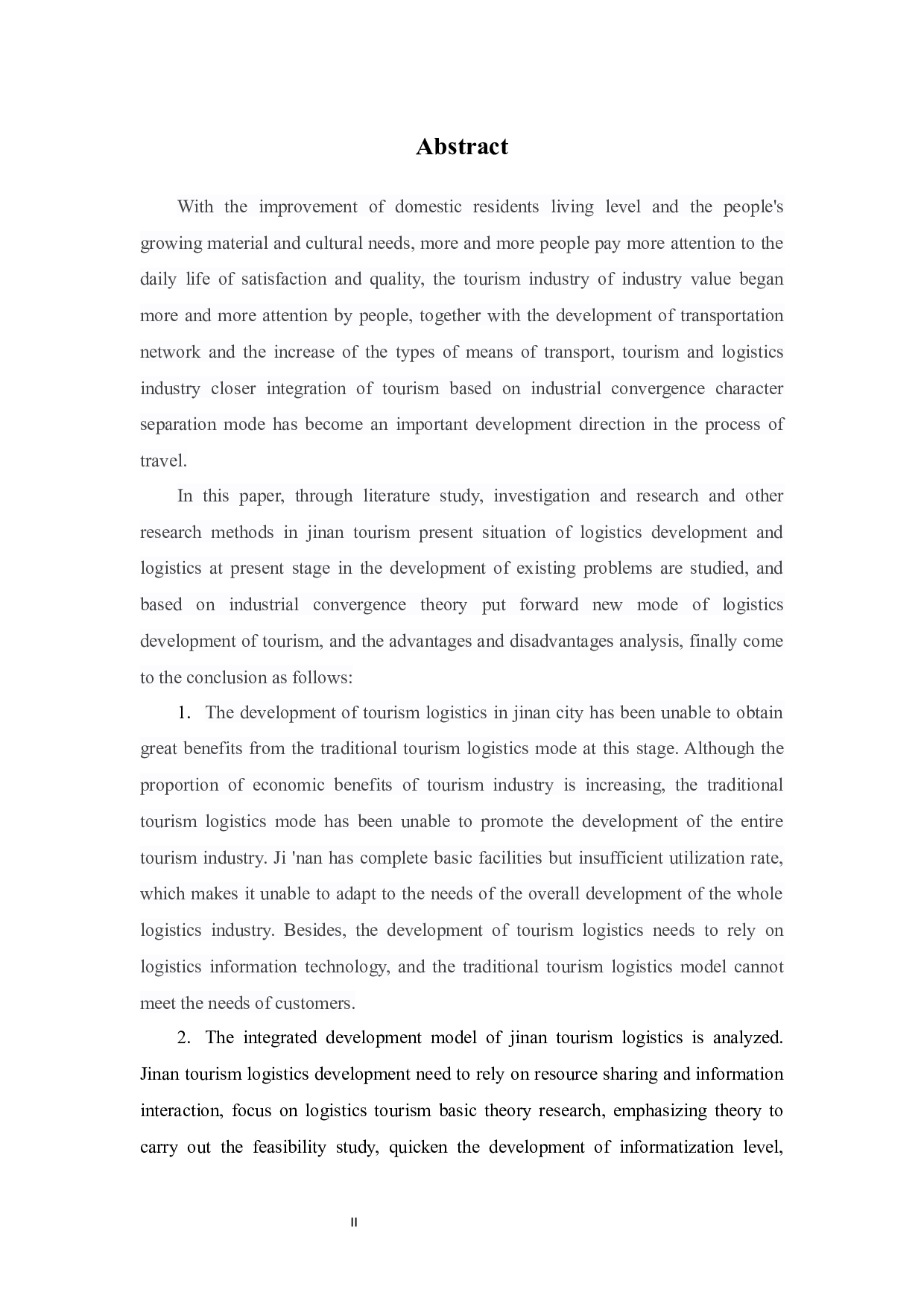 Abstract

With the improvement of domestic residents living level and the people's growing material and cultural needs, more and more people pay more attention to the daily life of satisfaction and quality, the tourism industry of industry value began more and more attention by people, together with the development of transportation network and the increase of the types of means of transport, tourism and logistics industry closer integration of tourism based on industrial convergence character separation mode has become an important development direction in the process of travel.

In this paper, through literature study, investigation and research and other research methods in jinan tourism present situation of logistics development and logistics at present stage in the development of existing problems are studied, and based on industrial convergence theory put forward new mode of logistics development of tourism, and the advantages and disadvantages analysis, finally come to the conclusion as follows:

1. The development of tourism logistics in jinan city has been unable to obtain great benefits from the traditional tourism logistics mode at this stage. Although the proportion of economic benefits of tourism industry is increasing, the traditional tourism logistics mode has been unable to promote the development of the entire tourism industry. Ji 'nan has complete basic facilities but insufficient utilization rate, which makes it unable to adapt to the needs of the overall development of the whole logistics industry. Besides, the development of tourism logistics needs to rely on logistics information technology, and the traditional tourism logistics model cannot meet the needs of customers.

2. The integrated development model of jinan tourism logistics is analyzed. Jinan tourism logistics development need to rely on resource sharing and information interaction, focus on logistics tourism basic theory research, emphasizing theory to carry out the feasibility study, quicken the development of informatization level,

II